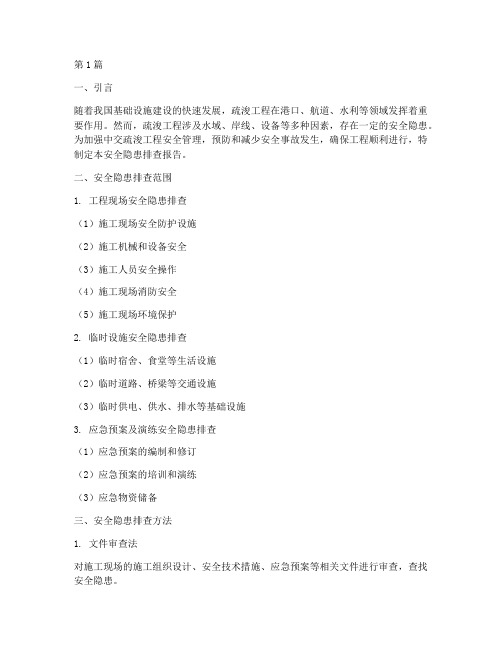 第1篇

一、引言

随着我国基础设施建设的快速发展，疏浚工程在港口、航道、水利等领域发挥着重要作用。然而，疏浚工程涉及水域、岸线、设备等多种因素，存在一定的安全隐患。为加强中交疏浚工程安全管理，预防和减少安全事故发生，确保工程顺利进行，特制定本安全隐患排查报告。

二、安全隐患排查范围

1. 工程现场安全隐患排查

（1）施工现场安全防护设施

（2）施工机械和设备安全

（3）施工人员安全操作

（4）施工现场消防安全

（5）施工现场环境保护

2. 临时设施安全隐患排查

（1）临时宿舍、食堂等生活设施

（2）临时道路、桥梁等交通设施

（3）临时供电、供水、排水等基础设施

3. 应急预案及演练安全隐患排查

（1）应急预案的编制和修订

（2）应急预案的培训和演练

（3）应急物资储备

三、安全隐患排查方法

1. 文件审查法

对施工现场的施工组织设计、安全技术措施、应急预案等相关文件进行审查，查找安全隐患。